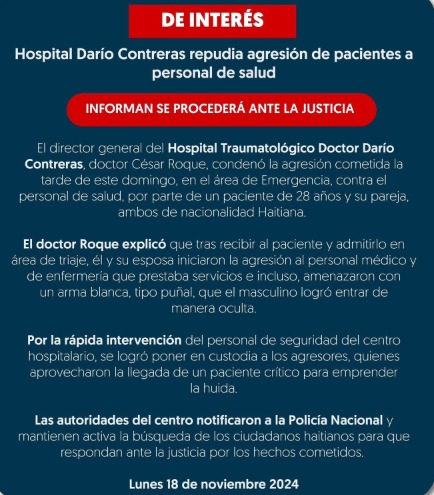 DE INTERÉS

Hospital Darío Contreras repudia agresión de pacientes a personal de salud

INFORMAN SE PROCEDERÁ ANTE LA JUSTICIA

El director general del Hospital Traumatológico Doctor Darío Contreras, doctor César Roque, condenó la agresión cometida la tarde de este domingo, en el área de Emergencia, contra el personal de salud, por parte de un paciente de 28 años y su pareja, ambos de nacionalidad Haitiana.

El doctor Roque explicó que tras recibir al paciente y admitirlo en área de triaje, él y su esposa iniciaron la agresión al personal médico y de enfermería que prestaba servicios e incluso, amenazaron con un arma blanca, tipo puñal, que el masculino logró entrar de manera oculta.

Por la rápida intervención del personal de seguridad del centro hospitalario, se logró poner en custodia a los agresores, quienes aprovecharon la llegada de un paciente crítico para emprender la huida.

Las autoridades del centro notificaron a la Policía Nacional y mantienen activa la búsqueda de los ciudadanos haitianos para que respondan ante la justicia por los hechos cometidos.

Lunes 18 de noviembre 2024